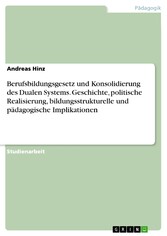 Pädagogik

Andreas Hinz

Berufsbildungsgesetz und Konsolidierung des Dualen Systems. Geschichte, politische Realisierung, bildungsstrukturelle und pädagogische Implikationen

Studienarbeit

GRIN